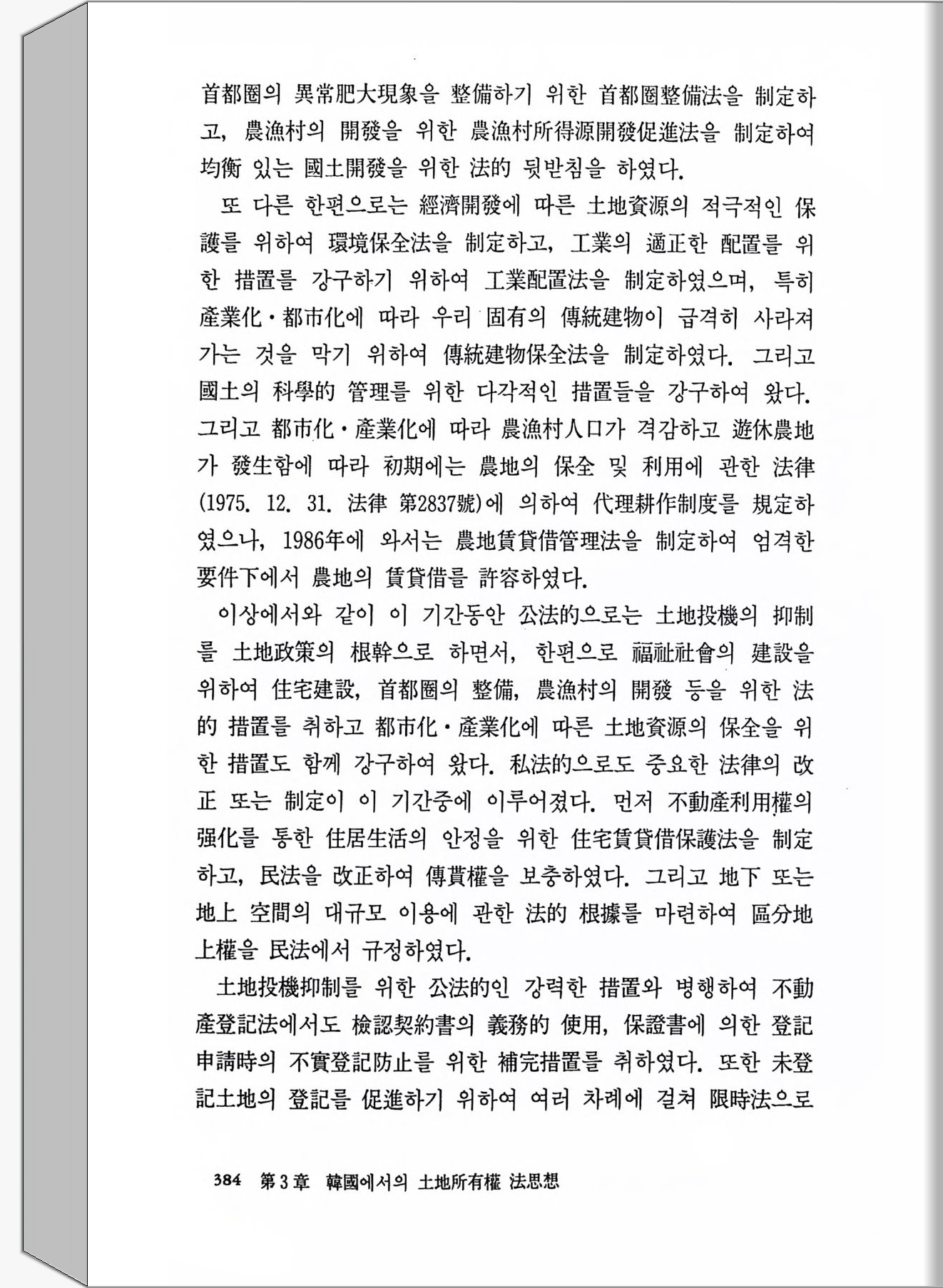 首都圈의 異常肥大現象을 整備하기 위한 首都圈整備法을 制定하고, 農漁村의 開發을 위한 農漁村所得源開發促進法을 制定하여 均衡 있는 國土開發을 위한 法的 뒷받침을 하였다.

또 다른 한편으로는 經濟開發에 따른 土地資源의 적극적인 保護를 위하여 環境保全法을 制定하고, 工業의 適正한 配置를 위한 措置를 강구하기 위하여 工業配置法을 制定하였으며, 특히 產業化·都市化에 따라 우리 固有의 傳統建物이 급격히 사라져 가는 것을 막기 위하여 傳統建物保全法을 制定하였다. 그리고 國土의 科學的 管理를 위한 다각적인 措置들을 강구하여 왔다. 그리고 都市化·產業化에 따라 農漁村人口가 격감하고 遊休農地가 發生함에 따라 初期에는 農地의 保全 및 利用에 관한 法律(1975. 12. 31. 法律 第2837號)에 의하여 代理耕作制度를 規定하였으나, 1986年에 와서는 農地賃貸借管理法을 制定하여 엄격한 要件下에서 農地의 賃貸借를 許容하였다.

이상에서와 같이 이 기간동안 公法的으로는 土地投機의 抑制를 土地政策의 根幹으로 하면서, 한편으로 福祉社會의 建設을 위하여 住宅建設, 首都圈의 整備, 農漁村의 開發 등을 위한 法的 措置를 취하고 都市化·產業化에 따른 土地資源의 保全을 위한 措置도 함께 강구하여 왔다. 私法的으로도 중요한 法律의 改正 또는 制定이 이 기간중에 이루어졌다. 먼저 不動產利用權의 强化를 통한 住居生活의 안정을 위한 住宅賃貸借保護法을 制定하고, 民法을 改正하여 傳貰權을 보충하였다. 그리고 地下 또는 地上 空間의 대규모 이용에 관한 法的 根據를 마련하여 區分地上權을 民法에서 규정하였다.

土地投機抑制를 위한 公法的인 강력한 措置와 병행하여 不動產登記法에서도 檢認契約書의 義務的 使用, 保證書에 의한 登記申請時의 不實登記防止를 위한 補完措置를 취하였다. 또한 未登記土地의 登記를 促進하기 위하여 여러 차례에 걸쳐 限時法으로

384 第3章 韓國에서의 土地所有權 法思想